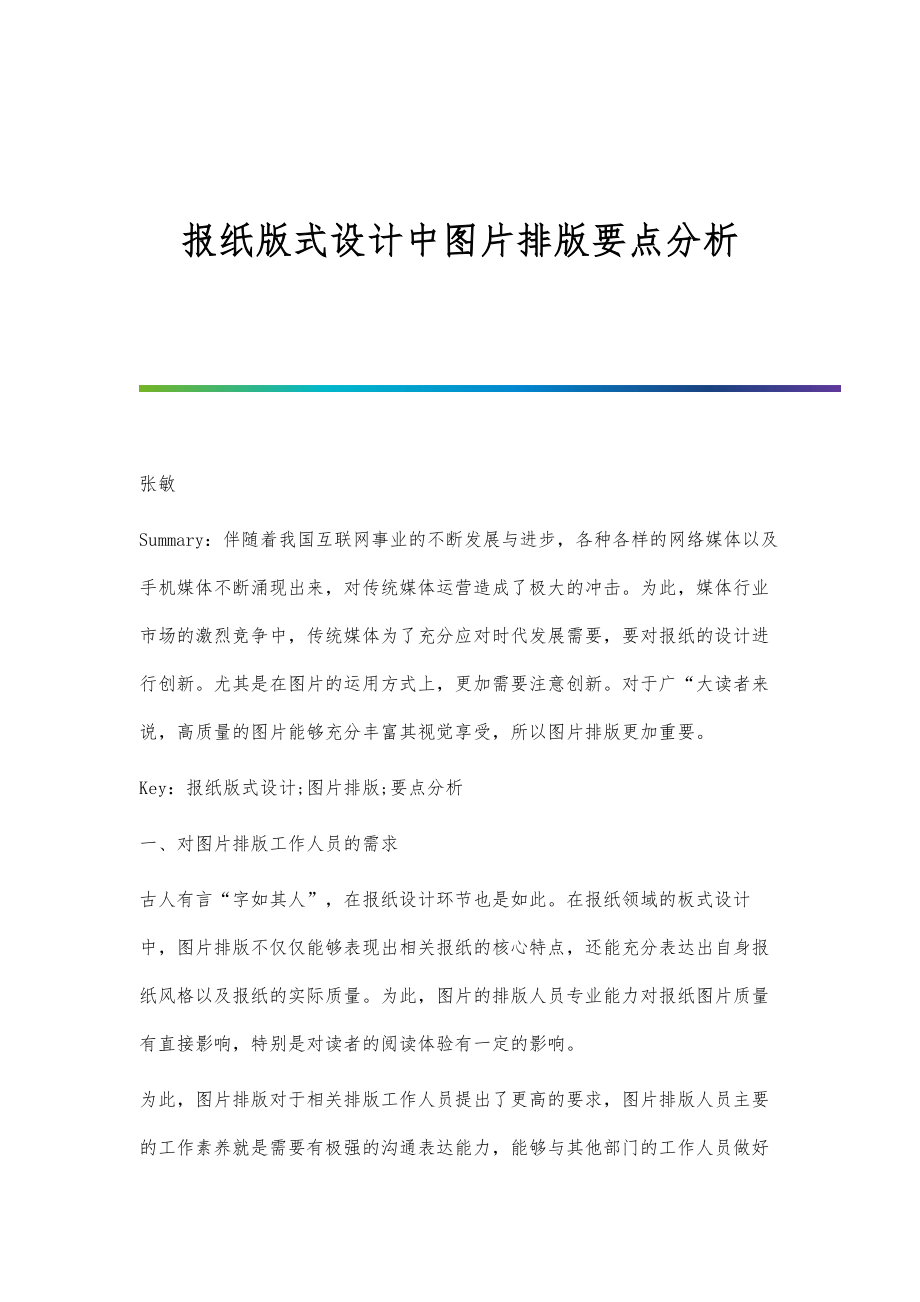 报纸版式设计中图片排版要点分析

张敏

Summary：伴随着我国互联网事业的不断发展与进步，各种各样的网络媒体以及手机媒体不断涌现出来，对传统媒体运营造成了极大的冲击。为此，媒体行业市场的激烈竞争中，传统媒体为了充分应对时代发展需要，要对报纸的设计进行创新。尤其是在图片的运用方式上，更加需要注意创新。对于广“大读者来说，高质量的图片能够充分丰富其视觉享受，所以图片排版更加重要。

Key：报纸版式设计;图片排版;要点分析

一、对图片排版工作人员的需求

古人有言“字如其人”，在报纸设计环节也是如此。在报纸领域的板式设计中，图片排版不仅仅能够表现出相关报纸的核心特点，还能充分表达出自身报纸风格以及报纸的实际质量。为此，图片的排版人员专业能力对报纸图片质量有直接影响，特别是对读者的阅读体验有一定的影响。

为此，图片排版对于相关排版工作人员提出了更高的要求，图片排版人员主要的工作素养就是需要有极强的沟通表达能力，能够与其他部门的工作人员做好